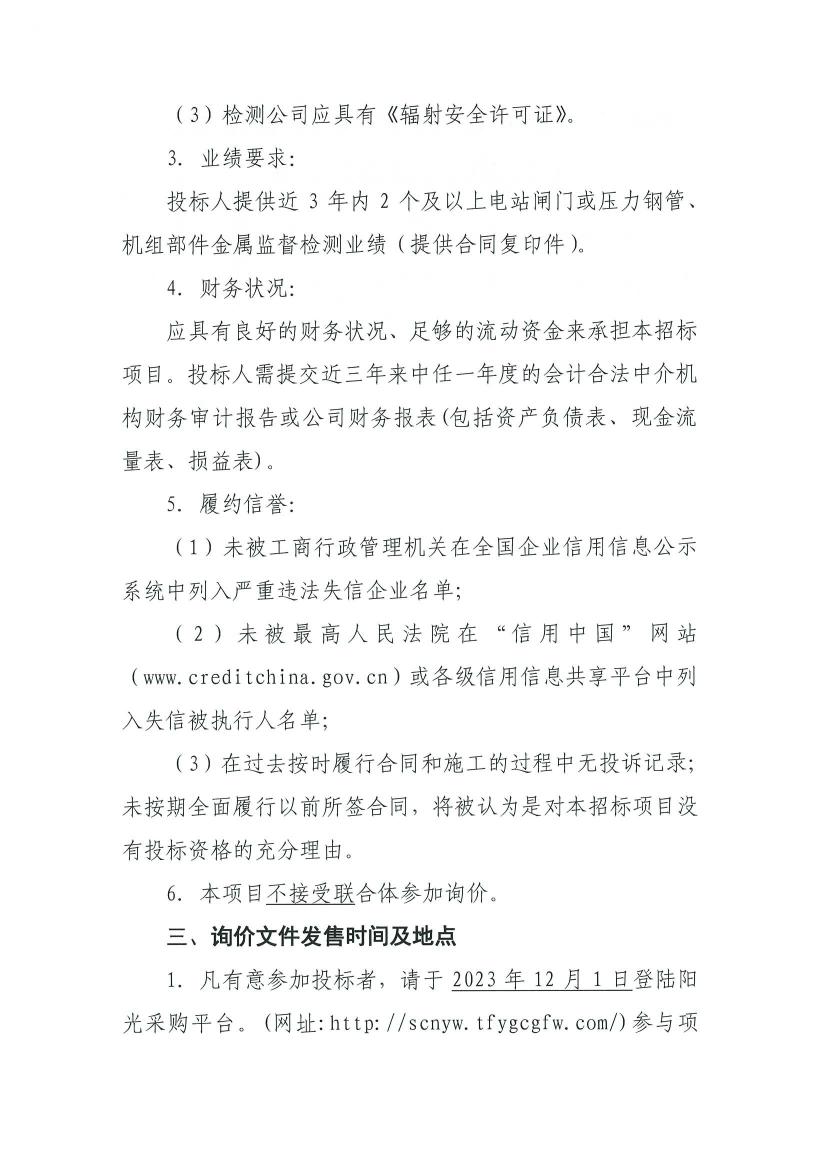 （3）检测公司应具有《辐射安全许可证》。

3. 业绩要求：

投标人提供近 3 年内 2 个及以上电站闸门或压力钢管、机组部件金属监督检测业绩（提供合同复印件）。

4. 财务状况：

应具有良好的财务状况、足够的流动资金来承担本招标项目。投标人需提交近三年来中任一年度的会计合法中介机构财务审计报告或公司财务报表(包括资产负债表、现金流量表、损益表)。

5. 履约信誉：

（1）未被工商行政管理机关在全国企业信用信息公示系统中列入严重违法失信企业名单；

（2）未被最高人民法院在“信用中国”网站（www.creditchina.gov.cn）或各级信用信息共享平台中列入失信被执行人名单；

（3）在过去按时履行合同和施工的过程中无投诉记录；未按期全面履行以前所签合同，将被认为是对本招标项目没有投标资格的充分理由。

6. 本项目不接受联合体参加询价。

三、询价文件发售时间及地点

1. 凡有意参加投标者，请于 2023 年 12 月 1 日登陆阳光采购平台。(网址:http://scnyw.tfygcgfw.com/)参与项